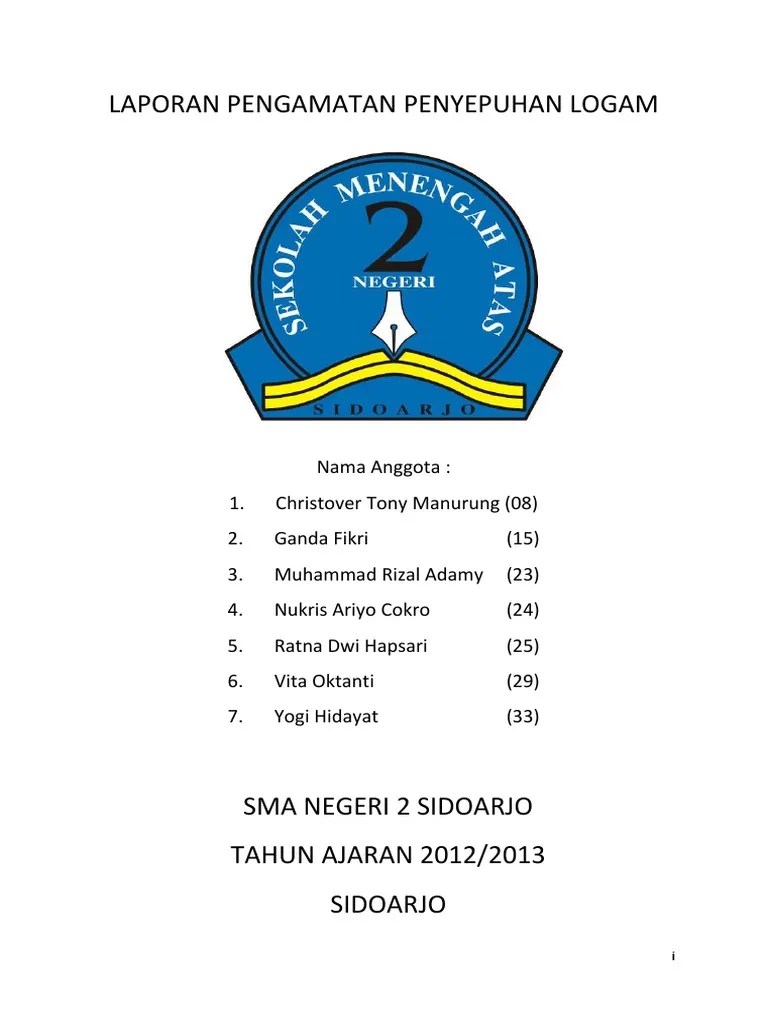 LAPORAN PENGAMATAN PENYEPUHAN LOGAM

SEKOLAH MENENGAH ATAS
2
NEGERI
SIDOARJO

Nama Anggota :

1. Christover Tony Manurung (08)
2. Ganda Fikri (15)
3. Muhammad Rizal Adamy (23)
4. Nukris Ariyo Cokro (24)
5. Ratna Dwi Hapsari (25)
6. Vita Oktanti (29)
7. Yogi Hidayat (33)

SMA NEGERI 2 SIDOARJO

TAHUN AJARAN 2012/2013

SIDOARJO

i